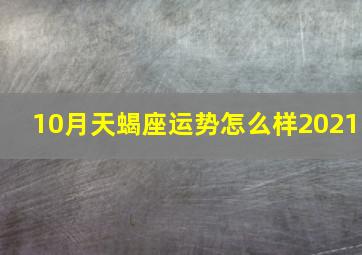 10月天蝎座运势怎么样2021